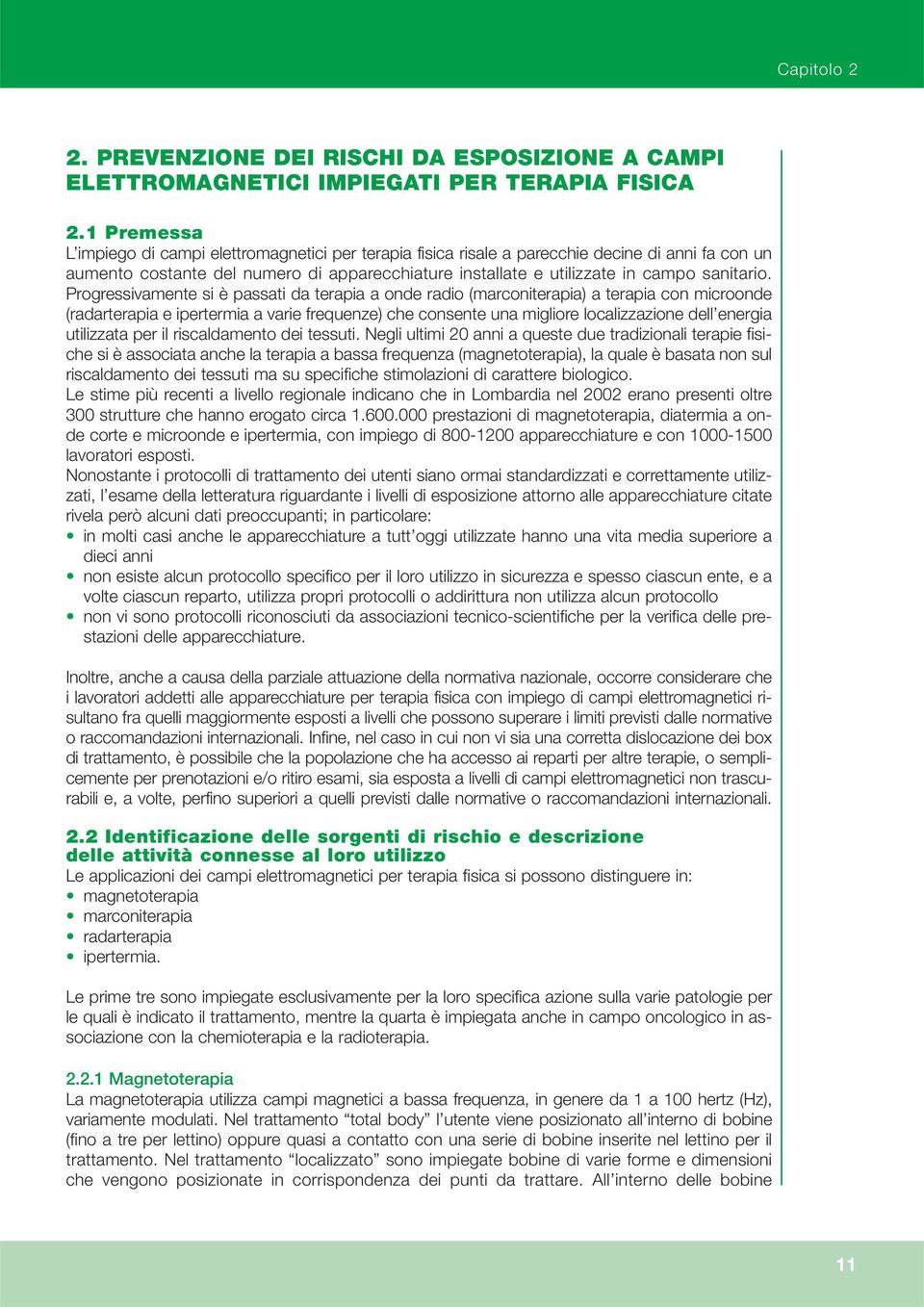 Capitolo 2

2. PREVENZIONE DEI RISCHI DA ESPOSIZIONE A CAMPI ELETTROMAGNETICI IMPIEGATI PER TERAPIA FISICA

2.1 Premessa
L'impiego di campi elettromagnetici per terapia fisica risale a parecchie decine di anni fa con un aumento costante del numero di apparecchiature installate e utilizzate in campo sanitario. Progressivamente si è passati da terapia a onde radio (marconiterapia) a terapia con microonde (radarterapia e ipertermia a varie frequenze) che consente una migliore localizzazione dell'energia utilizzata per il riscaldamento dei tessuti. Negli ultimi 20 anni a queste due tradizionali terapie fisiche si è associata anche la terapia a bassa frequenza (magnetoterapia), la quale è basata non sul riscaldamento dei tessuti ma su specifiche stimolazioni di carattere biologico.
Le stime più recenti a livello regionale indicano che in Lombardia nel 2002 erano presenti oltre 300 strutture che hanno erogato circa 1.600.000 prestazioni di magnetoterapia, diatermia a onde corte e microonde e ipertermia, con impiego di 800-1200 apparecchiature e con 1000-1500 lavoratori esposti.
Nonostante i protocolli di trattamento dei utenti siano ormai standardizzati e correttamente utilizzati, l'esame della letteratura riguardante i livelli di esposizione attorno alle apparecchiature citate rivela però alcuni dati preoccupanti; in particolare:
• in molti casi anche le apparecchiature a tutt'oggi utilizzate hanno una vita media superiore a dieci anni
• non esiste alcun protocollo specifico per il loro utilizzo in sicurezza e spesso ciascun ente, e a volte ciascun reparto, utilizza propri protocolli o addirittura non utilizza alcun protocollo
• non vi sono protocolli riconosciuti da associazioni tecnico-scientifiche per la verifica delle prestazioni delle apparecchiature.

Inoltre, anche a causa della parziale attuazione della normativa nazionale, occorre considerare che i lavoratori addetti alle apparecchiature per terapia fisica con impiego di campi elettromagnetici risultano fra quelli maggiormente esposti a livelli che possono superare i limiti previsti dalle normative o raccomandazioni internazionali. Infine, nel caso in cui non vi sia una corretta dislocazione dei box di trattamento, è possibile che la popolazione che ha accesso ai reparti per altre terapie, o semplicemente per prenotazioni e/o ritiro esami, sia esposta a livelli di campi elettromagnetici non trascurabili e, a volte, perfino superiori a quelli previsti dalle normative o raccomandazioni internazionali.

2.2 Identificazione delle sorgenti di rischio e descrizione delle attività connesse al loro utilizzo
Le applicazioni dei campi elettromagnetici per terapia fisica si possono distinguere in:
• magnetoterapia
• marconiterapia
• radarterapia
• ipertermia.

Le prime tre sono impiegate esclusivamente per la loro specifica azione sulla varie patologie per le quali è indicato il trattamento, mentre la quarta è impiegata anche in campo oncologico in associazione con la chemioterapia e la radioterapia.

2.2.1 Magnetoterapia
La magnetoterapia utilizza campi magnetici a bassa frequenza, in genere da 1 a 100 hertz (Hz), variamente modulati. Nel trattamento "total body" l'utente viene posizionato all'interno di bobine (fino a tre per lettino) oppure quasi a contatto con una serie di bobine inserite nel lettino per il trattamento. Nel trattamento "localizzato" sono impiegate bobine di varie forme e dimensioni che vengono posizionate in corrispondenza dei punti da trattare. All'interno delle bobine

11